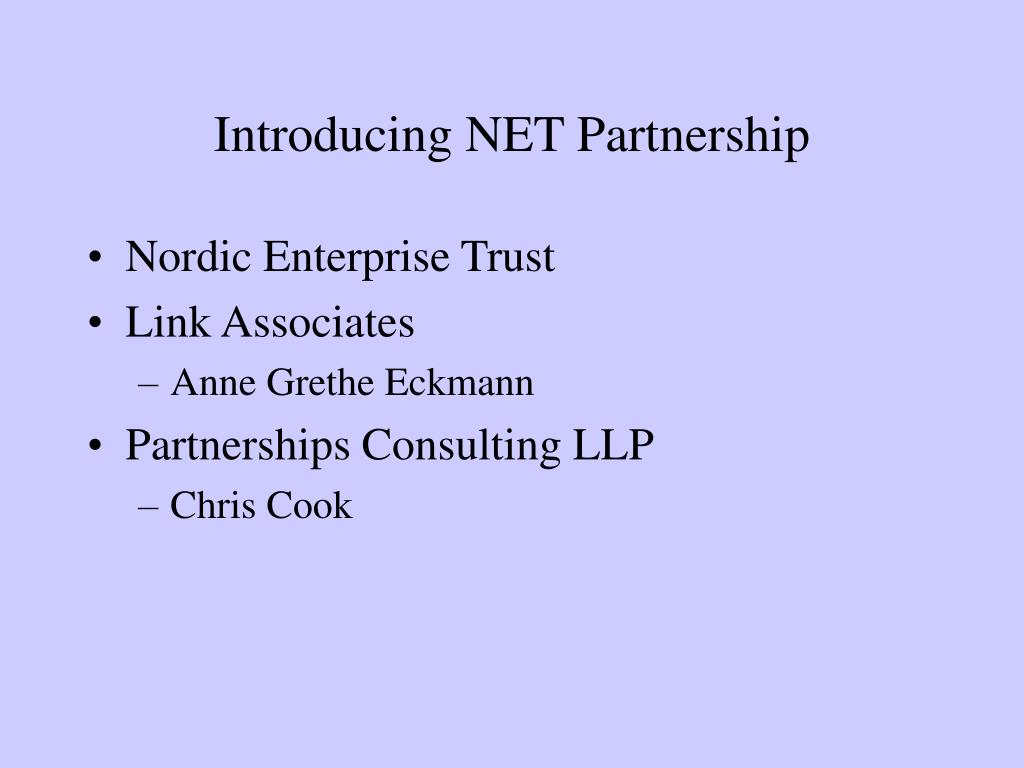 Introducing NET Partnership

• Nordic Enterprise Trust
• Link Associates
– Anne Grethe Eckmann
• Partnerships Consulting LLP
– Chris Cook